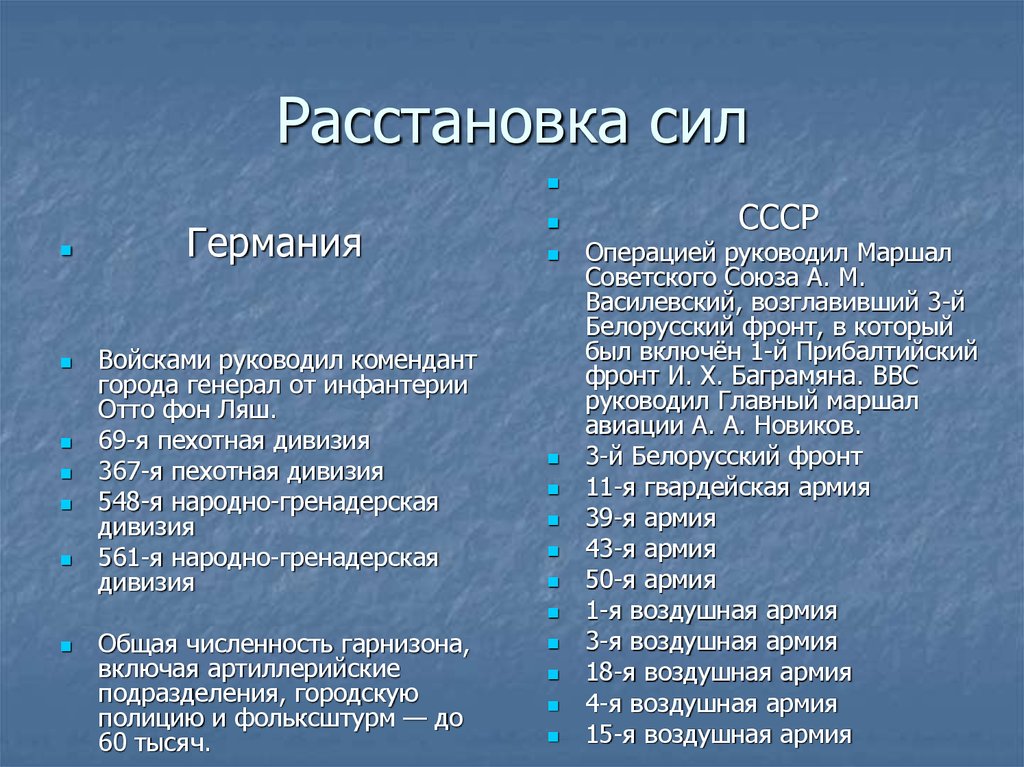 Расстановка сил

Германия

Войсками руководил комендант города генерал от инфантерии Отто фон Ляш.

69-я пехотная дивизия

367-я пехотная дивизия

548-я народно-гренадерская дивизия

561-я народно-гренадерская дивизия

Общая численность гарнизона, включая артиллерийские подразделения, городскую полицию и фольксштурм — до 60 тысяч.

СССР

Операцией руководил Маршал Советского Союза А. М. Василевский, возглавивший 3-й Белорусский фронт, в который был включён 1-й Прибалтийский фронт И. Х. Баграмяна. ВВС руководил Главный маршал авиации А. А. Новиков.

3-й Белорусский фронт

11-я гвардейская армия

39-я армия

43-я армия

50-я армия

1-я воздушная армия

3-я воздушная армия

18-я воздушная армия

4-я воздушная армия

15-я воздушная армия